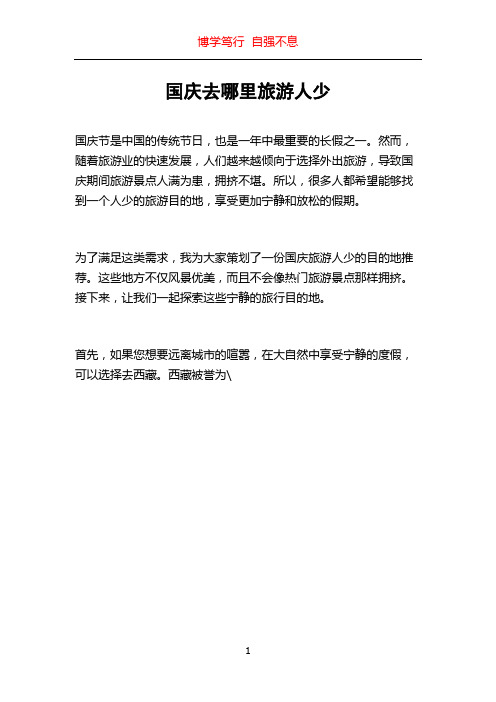 博学笃行 自强不息

国庆去哪里旅游人少

国庆节是中国的传统节日，也是一年中最重要的长假之一。然而，随着旅游业的快速发展，人们越来越倾向于选择外出旅游，导致国庆期间旅游景点人满为患，拥挤不堪。所以，很多人都希望能够找到一个人少的旅游目的地，享受更加宁静和放松的假期。

为了满足这类需求，我为大家策划了一份国庆旅游人少的目的地推荐。这些地方不仅风景优美，而且不会像热门旅游景点那样拥挤。接下来，让我们一起探索这些宁静的旅行目的地。

首先，如果您想要远离城市的喧嚣，在大自然中享受宁静的度假，可以选择去西藏。西藏被誉为\

1